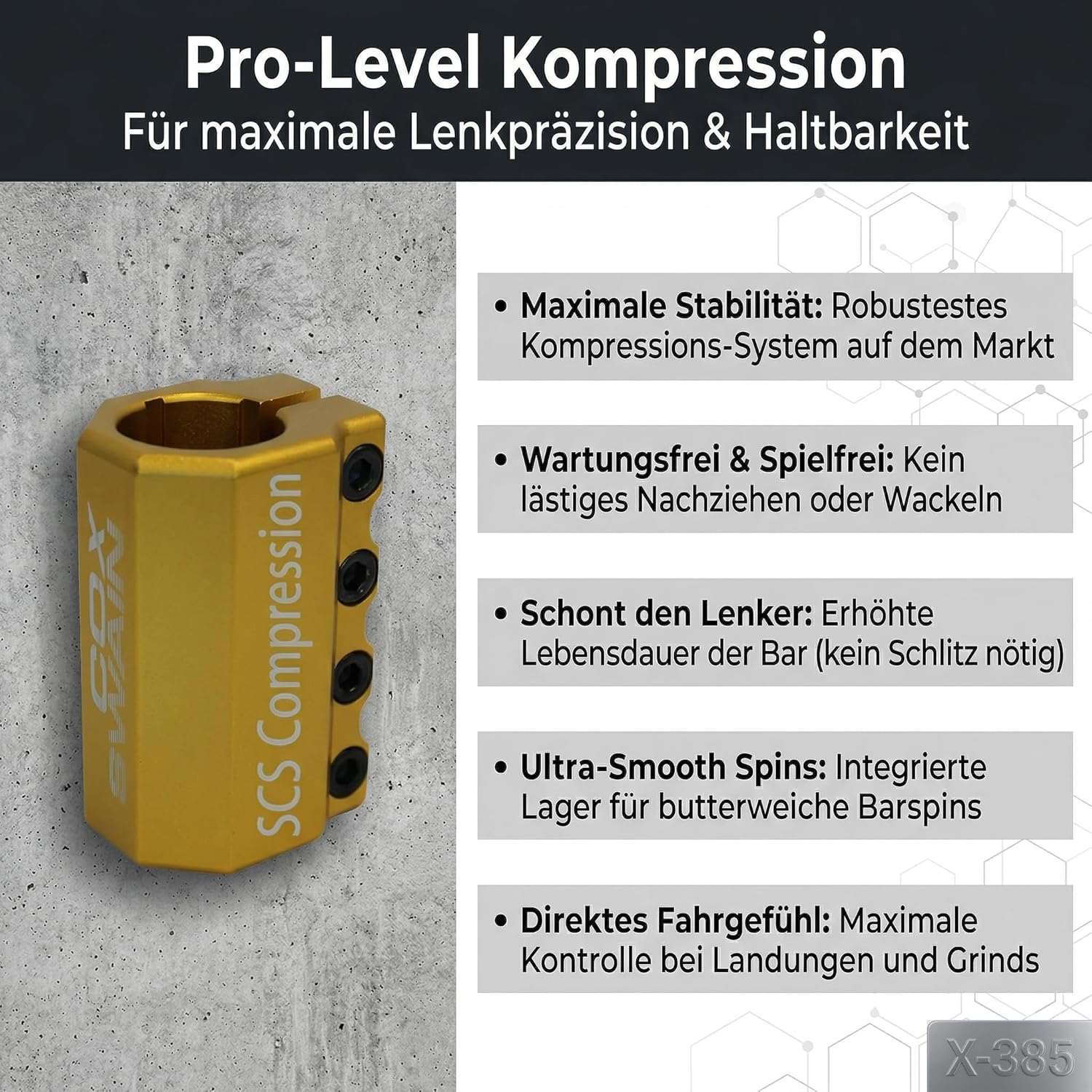 Pro-Level Kompression
Für maximale Lenkpräzision & Haltbarkeit

COX SWAIN

SCS Compression

• Maximale Stabilität: Robustestes Kompressions-System auf dem Markt

• Wartungsfrei & Spielfrei: Kein lästiges Nachziehen oder Wackeln

• Schont den Lenker: Erhöhte Lebensdauer der Bar (kein Schlitz nötig)

• Ultra-Smooth Spins: Integrierte Lager für butterweiche Barspins

• Direktes Fahrgefühl: Maximale Kontrolle bei Landungen und Grinds

X-385